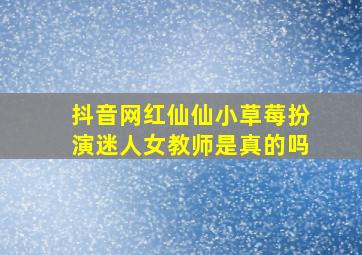 抖音网红仙仙小草莓扮演迷人女教师是真的吗